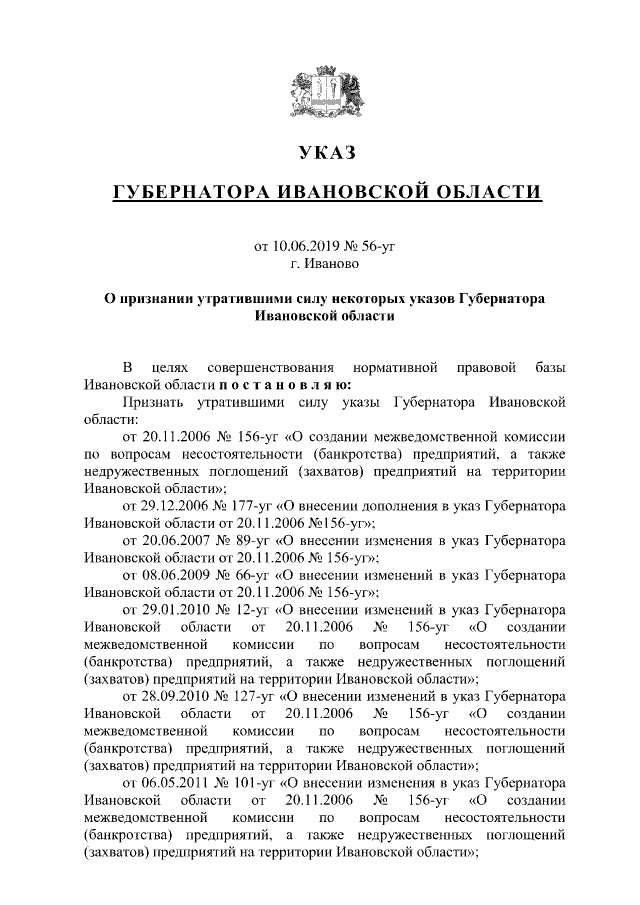 УКАЗ

ГУБЕРНАТОРА ИВАНОВСКОЙ ОБЛАСТИ

от 10.06.2019 № 56-уг
г. Иваново

О признании утратившими силу некоторых указов Губернатора Ивановской области

В целях совершенствования нормативной правовой базы Ивановской области п о с т а н о в л я ю:

Признать утратившими силу указы Губернатора Ивановской области:

от 20.11.2006 № 156-уг «О создании межведомственной комиссии по вопросам несостоятельности (банкротства) предприятий, а также недружественных поглощений (захватов) предприятий на территории Ивановской области»;

от 29.12.2006 № 177-уг «О внесении дополнения в указ Губернатора Ивановской области от 20.11.2006 №156-уг»;

от 20.06.2007 № 89-уг «О внесении изменения в указ Губернатора Ивановской области от 20.11.2006 № 156-уг»;

от 08.06.2009 № 66-уг «О внесении изменений в указ Губернатора Ивановской области от 20.11.2006 № 156-уг»;

от 29.01.2010 № 12-уг «О внесении изменений в указ Губернатора Ивановской области от 20.11.2006 № 156-уг «О создании межведомственной комиссии по вопросам несостоятельности (банкротства) предприятий, а также недружественных поглощений (захватов) предприятий на территории Ивановской области»;

от 28.09.2010 № 127-уг «О внесении изменений в указ Губернатора Ивановской области от 20.11.2006 № 156-уг «О создании межведомственной комиссии по вопросам несостоятельности (банкротства) предприятий, а также недружественных поглощений (захватов) предприятий на территории Ивановской области»;

от 06.05.2011 № 101-уг «О внесении изменения в указ Губернатора Ивановской области от 20.11.2006 № 156-уг «О создании межведомственной комиссии по вопросам несостоятельности (банкротства) предприятий, а также недружественных поглощений (захватов) предприятий на территории Ивановской области»;